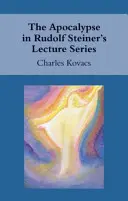 The Apocalypse in Rudolf Steiner's Lecture Series

Charles Kovacs